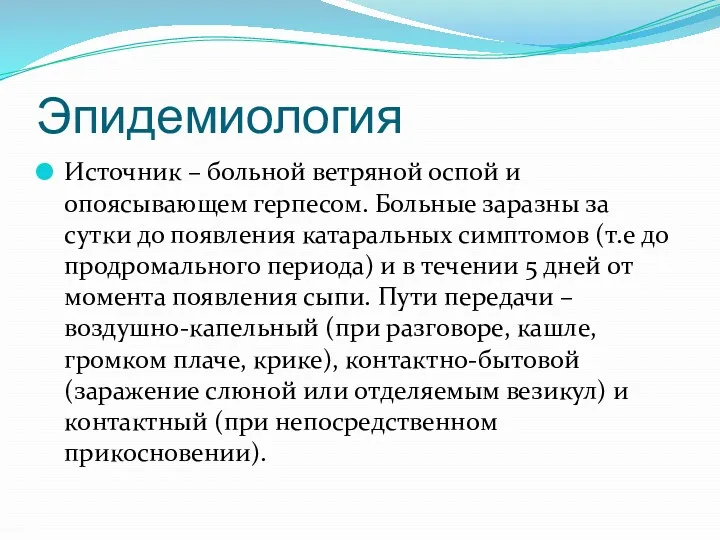 Эпидемиология

Источник – больной ветряной оспой и опоясывающем герпесом. Больные заразны за сутки до появления катаральных симптомов (т.е до продромального периода) и в течении 5 дней от момента появления сыпи. Пути передачи – воздушно-капельный (при разговоре, кашле, громком плаче, крике), контактно-бытовой (заражение слюной или отделяемым везикул) и контактный (при непосредственном прикосновении).